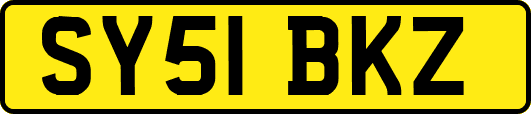 SY51 BKZ